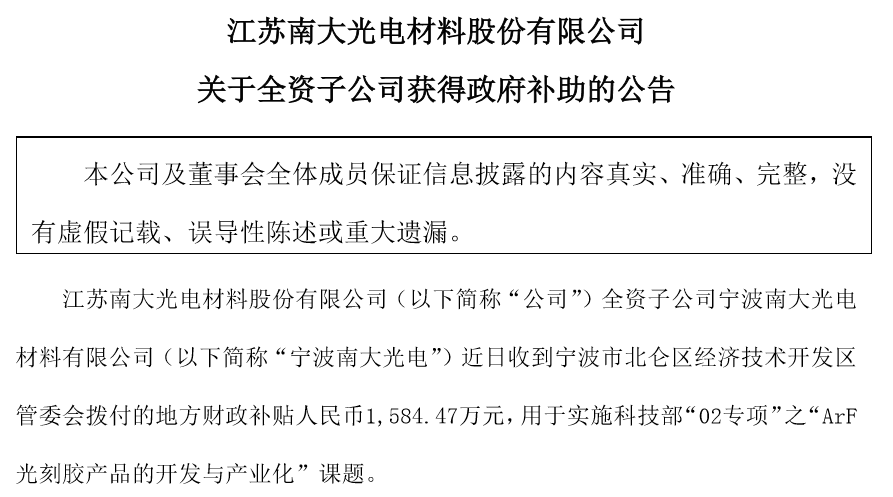 江苏南大光电材料股份有限公司

关于全资子公司获得政府补助的公告

本公司及董事会全体成员保证信息披露的内容真实、准确、完整，没有虚假记载、误导性陈述或重大遗漏。

江苏南大光电材料股份有限公司（以下简称“公司”）全资子公司宁波南大光电材料有限公司（以下简称“宁波南大光电”）近日收到宁波市北仑区经济技术开发区管委会拨付的地方财政补贴人民币1,584.47万元，用于实施科技部“02专项”之“ArF光刻胶产品的开发与产业化”课题。